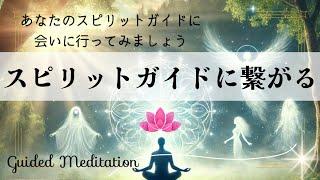 あなたのスピリットガイドに
会いに行ってみましょう

スピリットガイドに繋がる

Guided Meditation